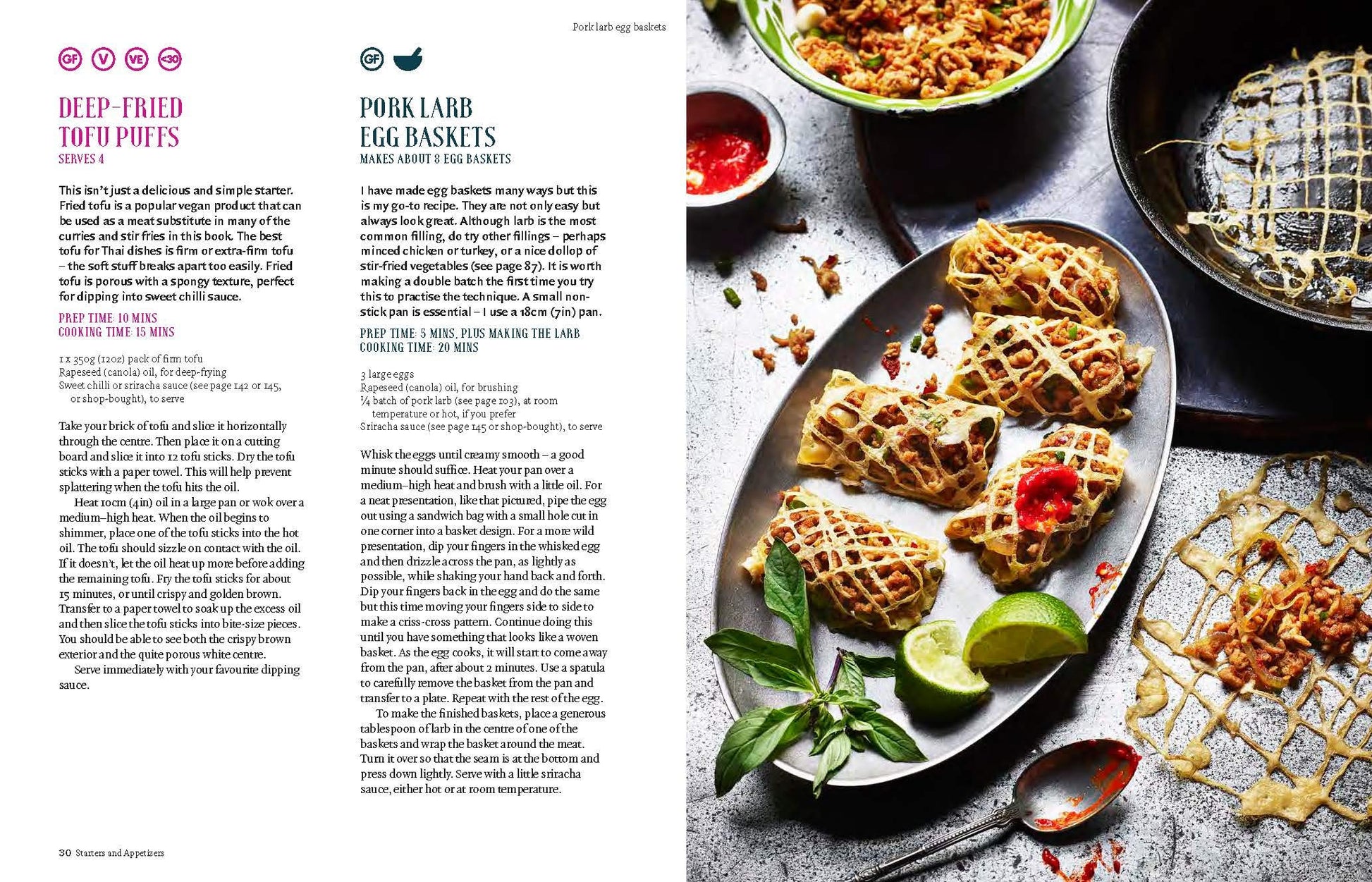 Pork larb egg baskets

GF V VE <30

DEEP-FRIED TOFU PUFFS
SERVES 4

This isn't just a delicious and simple starter. Fried tofu is a popular vegan product that can be used as a meat substitute in many of the curries and stir fries in this book. The best tofu for Thai dishes is firm or extra-firm tofu – the soft stuff breaks apart too easily. Fried tofu is porous with a spongy texture, perfect for dipping into sweet chilli sauce.

PREP TIME: 10 MINS
COOKING TIME: 15 MINS

1 x 350g (12oz) pack of firm tofu
Rapeseed (canola) oil, for deep-frying
Sweet chilli or sriracha sauce (see page 142 or 145, or shop-bought), to serve

Take your brick of tofu and slice it horizontally through the centre. Then place it on a cutting board and slice it into 12 tofu sticks. Dry the tofu sticks with a paper towel. This will help prevent splattering when the tofu hits the oil.

Heat 10cm (4in) oil in a large pan or wok over a medium–high heat. When the oil begins to shimmer, place one of the tofu sticks into the hot oil. The tofu should sizzle on contact with the oil. If it doesn't, let the oil heat up more before adding the remaining tofu. Fry the tofu sticks for about 15 minutes, or until crispy and golden brown. Transfer to a paper towel to soak up the excess oil and then slice the tofu sticks into bite-size pieces. You should be able to see both the crispy brown exterior and the quite porous white centre.

Serve immediately with your favourite dipping sauce.

GF

PORK LARB EGG BASKETS
MAKES ABOUT 8 EGG BASKETS

I have made egg baskets many ways but this is my go-to recipe. They are not only easy but always look great. Although larb is the most common filling, do try other fillings – perhaps minced chicken or turkey, or a nice dollop of stir-fried vegetables (see page 87). It is worth making a double batch the first time you try this to practise the technique. A small non-stick pan is essential – I use a 18cm (7in) pan.

PREP TIME: 5 MINS, PLUS MAKING THE LARB
COOKING TIME: 20 MINS

3 large eggs
Rapeseed (canola) oil, for brushing
¼ batch of pork larb (see page 103), at room temperature or hot, if you prefer
Sriracha sauce (see page 145 or shop-bought), to serve

Whisk the eggs until creamy smooth – a good minute should suffice. Heat your pan over a medium–high heat and brush with a little oil. For a neat presentation, like that pictured, pipe the egg out using a sandwich bag with a small hole cut in one corner into a basket design. For a more wild presentation, dip your fingers in the whisked egg and then drizzle across the pan, as lightly as possible, while shaking your hand back and forth. Dip your fingers back in the egg and do the same but this time moving your fingers side to side to make a criss-cross pattern. Continue doing this until you have something that looks like a woven basket. As the egg cooks, it will start to come away from the pan, after about 2 minutes. Use a spatula to carefully remove the basket from the pan and transfer to a plate. Repeat with the rest of the egg.

To make the finished baskets, place a generous tablespoon of larb in the centre of one of the baskets and wrap the basket around the meat. Turn it over so that the seam is at the bottom and press down lightly. Serve with a little sriracha sauce, either hot or at room temperature.

30 Starters and Appetizers